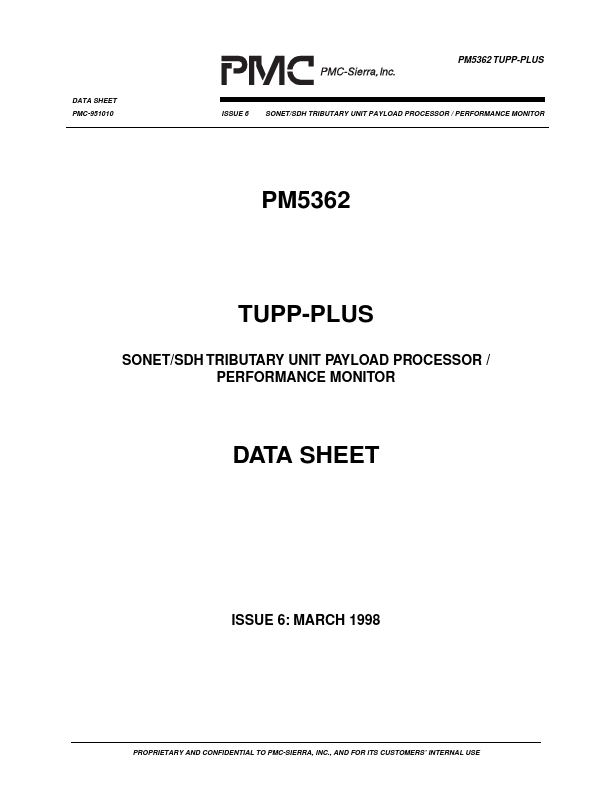 PMC PMC-Sierra, Inc.

PM5362 TUPP-PLUS

DATA SHEET
PMC-951010

ISSUE 6 SONET/SDH TRIBUTARY UNIT PAYLOAD PROCESSOR / PERFORMANCE MONITOR

PM5362

TUPP-PLUS

SONET/SDH TRIBUTARY UNIT PAYLOAD PROCESSOR / PERFORMANCE MONITOR

DATA SHEET

ISSUE 6: MARCH 1998

PROPRIETARY AND CONFIDENTIAL TO PMC-SIERRA, INC., AND FOR ITS CUSTOMERS' INTERNAL USE